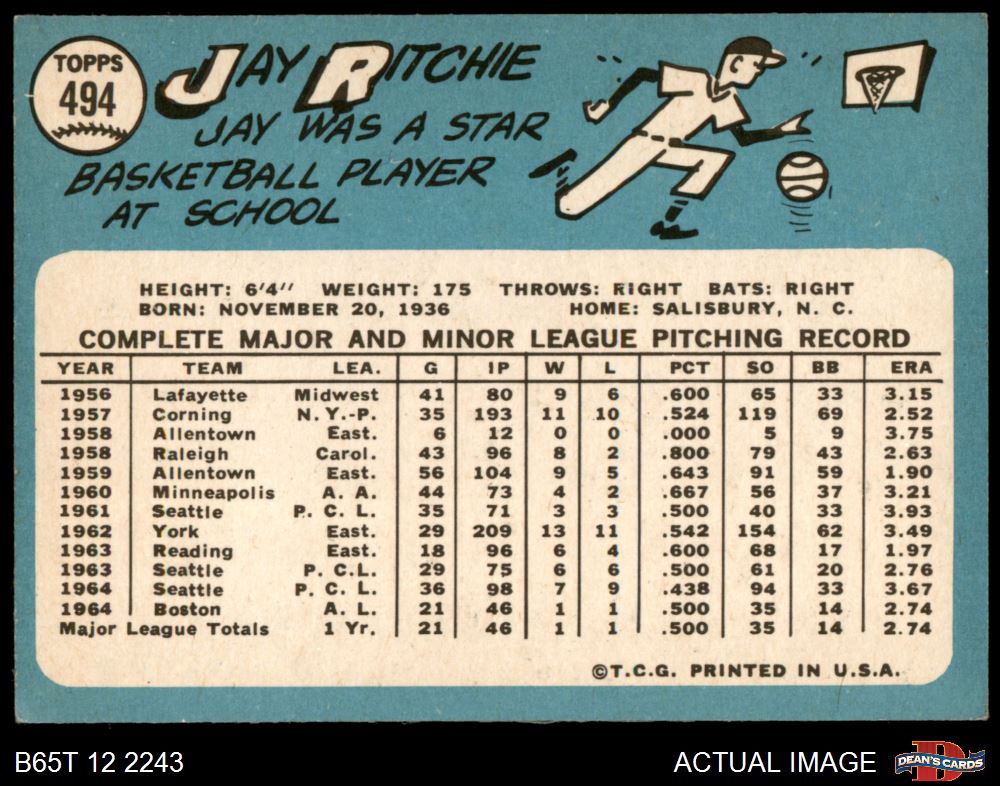 TOPPS
494

JAY RITCHIE

JAY WAS A STAR BASKETBALL PLAYER AT SCHOOL

HEIGHT: 6'4" WEIGHT: 175 THROWS: RIGHT BATS: RIGHT
BORN: NOVEMBER 20, 1936 HOME: SALISBURY, N. C.

COMPLETE MAJOR AND MINOR LEAGUE PITCHING RECORD

| YEAR | TEAM | LEA. | G | IP | W | L | PCT | SO | BB | ERA |
|---|---|---|---|---|---|---|---|---|---|---|
| 1956 | Lafayette | Midwest | 41 | 80 | 9 | 6 | .600 | 65 | 33 | 3.15 |
| 1957 | Corning | N. Y.-P. | 35 | 193 | 11 | 10 | .524 | 119 | 69 | 2.52 |
| 1958 | Allentown | East. | 6 | 12 | 0 | 0 | .000 | 5 | 9 | 3.75 |
| 1958 | Raleigh | Carol. | 43 | 96 | 8 | 2 | .800 | 79 | 43 | 2.63 |
| 1959 | Allentown | East. | 56 | 104 | 9 | 5 | .643 | 91 | 59 | 1.90 |
| 1960 | Minneapolis | A. A. | 44 | 73 | 4 | 2 | .667 | 56 | 37 | 3.21 |
| 1961 | Seattle | P. C. L. | 35 | 71 | 3 | 3 | .500 | 40 | 33 | 3.93 |
| 1962 | York | East. | 29 | 209 | 13 | 11 | .542 | 154 | 62 | 3.49 |
| 1963 | Reading | East. | 18 | 96 | 6 | 4 | .600 | 68 | 17 | 1.97 |
| 1963 | Seattle | P. C.L. | 29 | 75 | 6 | 6 | .500 | 61 | 20 | 2.76 |
| 1964 | Seattle | P. C. L. | 36 | 98 | 7 | 9 | .438 | 94 | 33 | 3.67 |
| 1964 | Boston | A. L. | 21 | 46 | 1 | 1 | .500 | 35 | 14 | 2.74 |
| Major League Totals |  | 1 Yr. | 21 | 46 | 1 | 1 | .500 | 35 | 14 | 2.74 |

©T.C.G. PRINTED IN U.S.A.

B65T 12 2243

ACTUAL IMAGE

DEAN'S CARDS